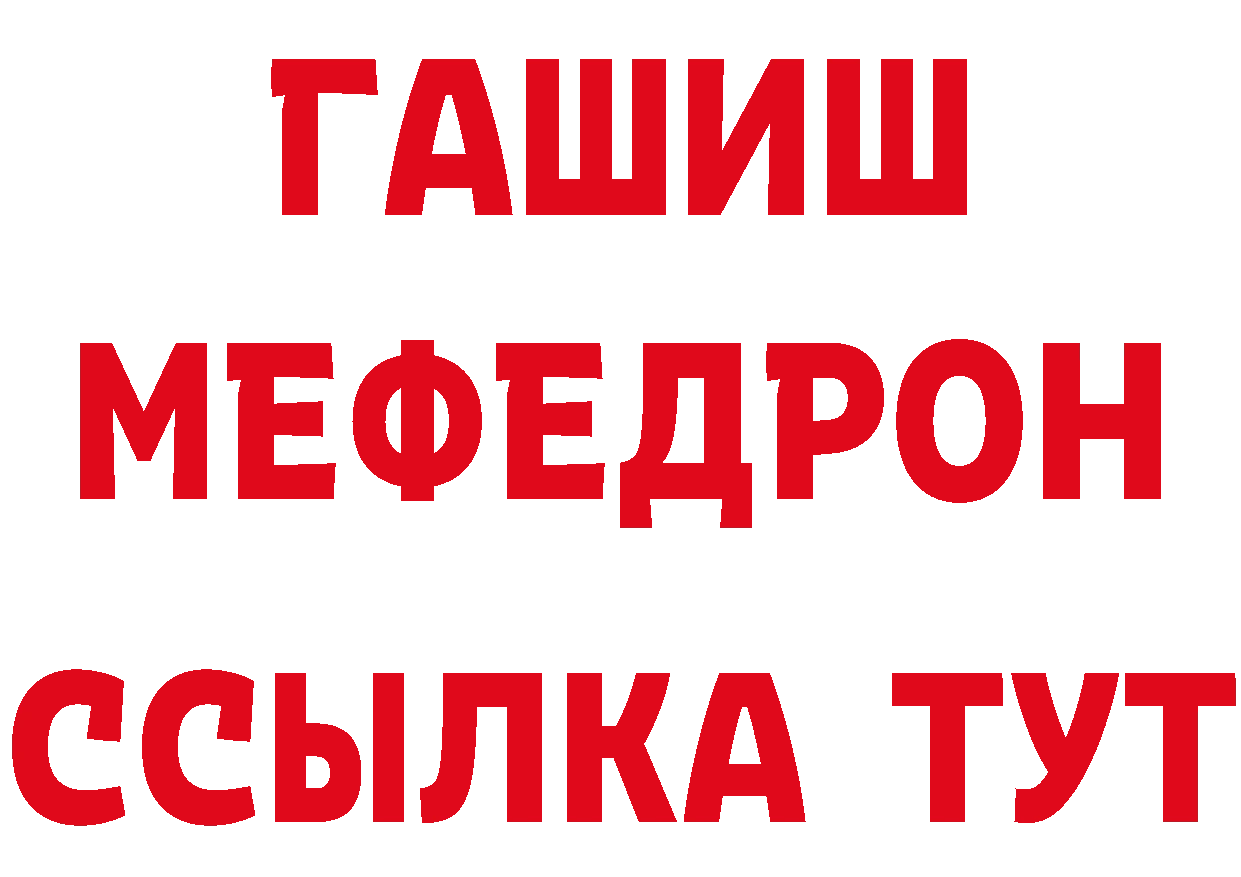 ГАШИШ
МЕФЕДРОН
ССЫЛКА ТУТ